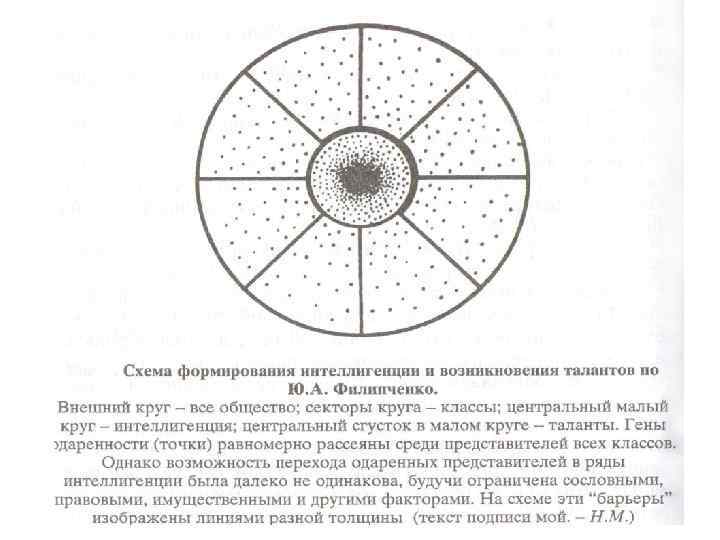 Схема формирования интеллигенции и возникновения талантов по Ю.А. Филипченко.

Внешний круг – все общество; секторы круга – классы; центральный малый круг – интеллигенция; центральный сгусток в малом круге – таланты. Гены одаренности (точки) равномерно рассеяны среди представителей всех классов. Однако возможность перехода одаренных представителей в ряды интеллигенции была далеко не одинакова, будучи ограничена сословными, правовыми, имущественными и другими факторами. На схеме эти "барьеры" изображены линиями разной толщины (текст подписи мой. – Н.М.)